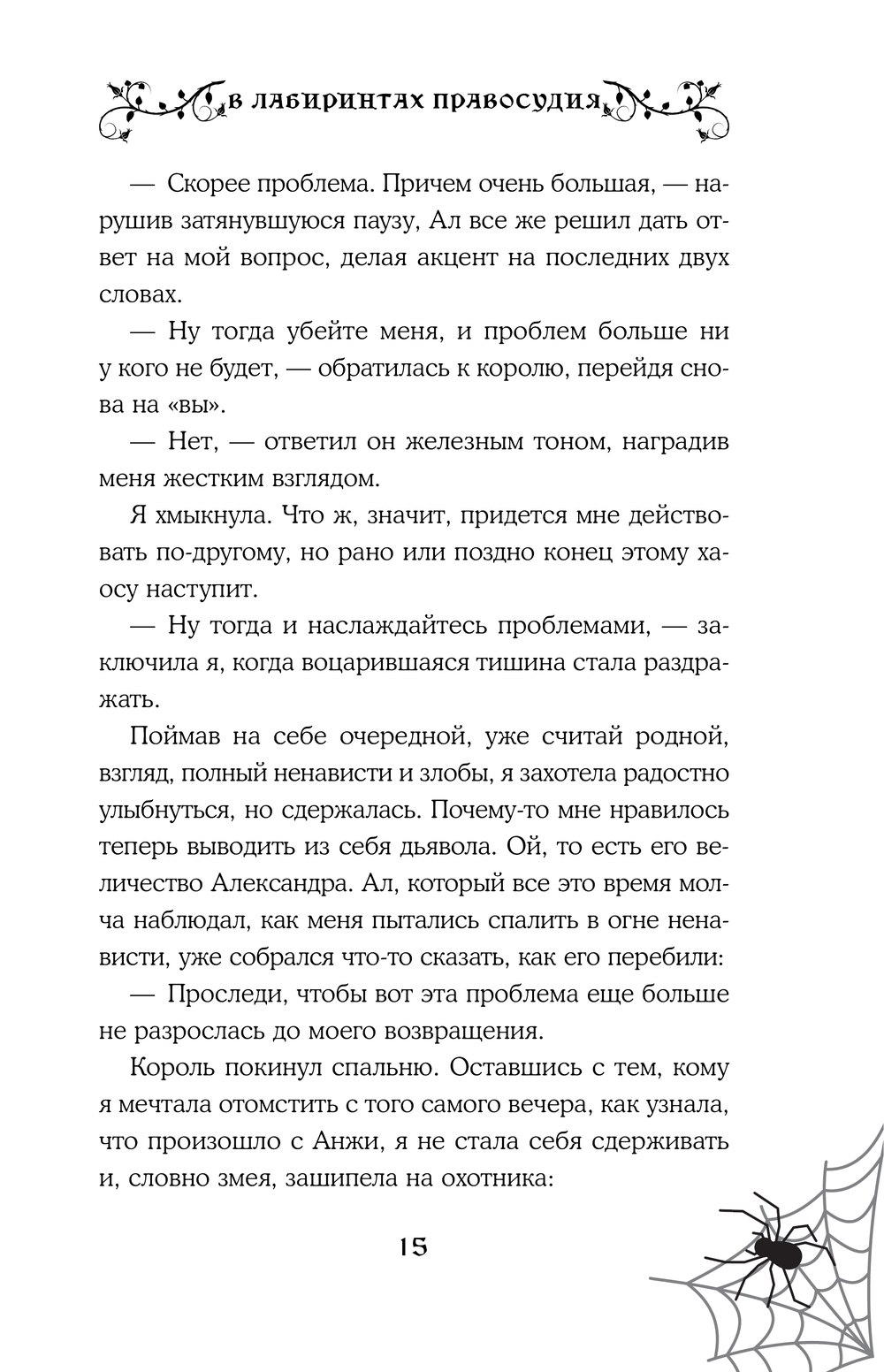 В ЛАБИРИНТАХ ПРАВОСУДИЯ

— Скорее проблема. Причем очень большая, — нарушив затянувшуюся паузу, Ал все же решил дать ответ на мой вопрос, делая акцент на последних двух словах.

— Ну тогда убейте меня, и проблем больше ни у кого не будет, — обратилась к королю, перейдя снова на «вы».

— Нет, — ответил он железным тоном, наградив меня жестким взглядом.

Я хмыкнула. Что ж, значит, придется мне действовать по-другому, но рано или поздно конец этому хаосу наступит.

— Ну тогда и наслаждайтесь проблемами, — заключила я, когда воцарившаяся тишина стала раздражать.

Поймав на себе очередной, уже считай родной, взгляд, полный ненависти и злобы, я захотела радостно улыбнуться, но сдержалась. Почему-то мне нравилось теперь выводить из себя дьявола. Ой, то есть его величество Александра. Ал, который все это время молча наблюдал, как меня пытались спалить в огне ненависти, уже собрался что-то сказать, как его перебили:

— Проследи, чтобы вот эта проблема еще больше не разрослась до моего возвращения.

Король покинул спальню. Оставшись с тем, кому я мечтала отомстить с того самого вечера, как узнала, что произошло с Анжи, я не стала себя сдерживать и, словно змея, зашипела на охотника:

15